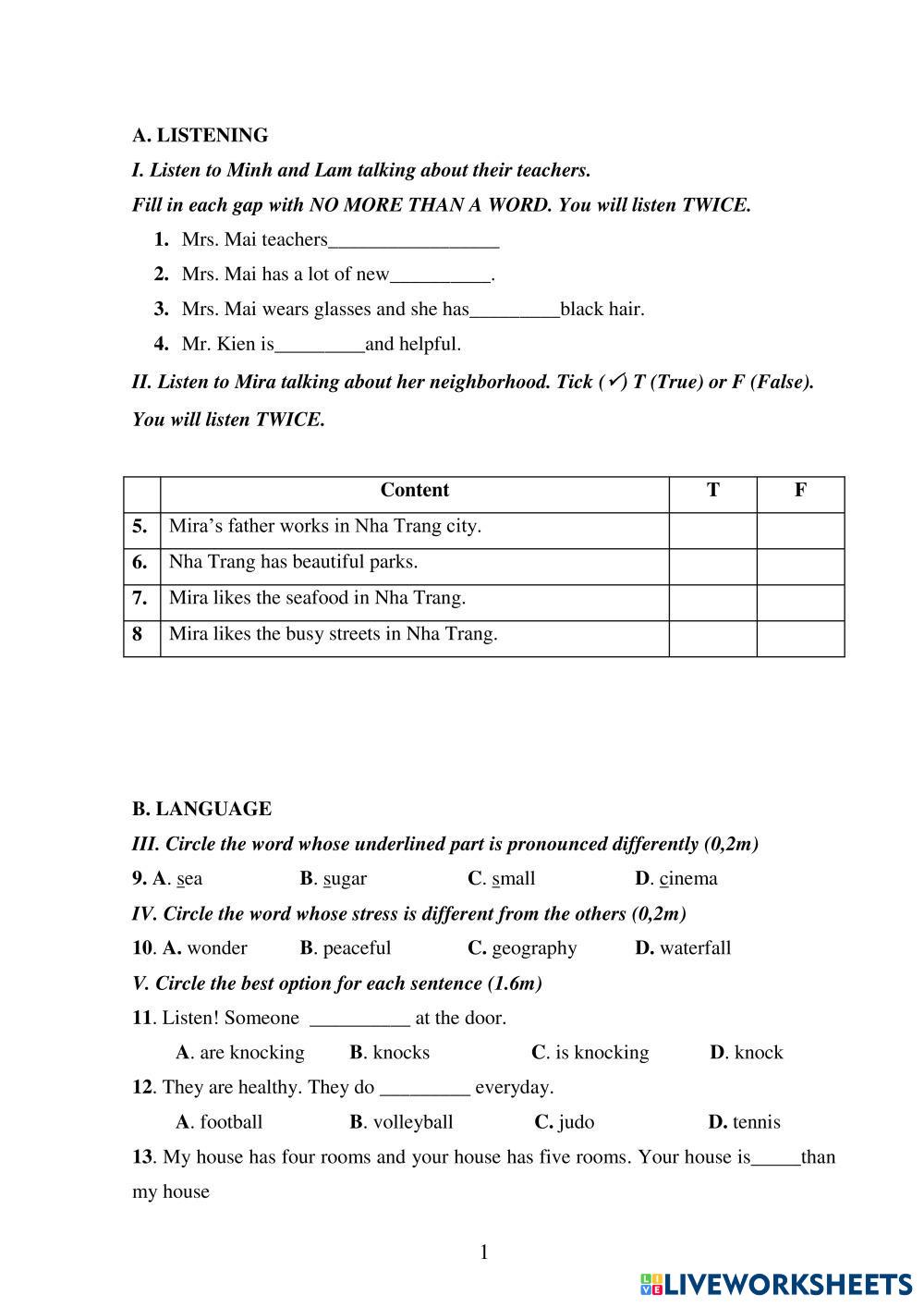 A. LISTENING

I. Listen to Minh and Lam talking about their teachers.

Fill in each gap with NO MORE THAN A WORD. You will listen TWICE.

1. Mrs. Mai teachers_________________

2. Mrs. Mai has a lot of new__________.

3. Mrs. Mai wears glasses and she has_________black hair.

4. Mr. Kien is_________and helpful.

II. Listen to Mira talking about her neighborhood. Tick (✓) T (True) or F (False). You will listen TWICE.

| | Content | T | F |
|---|---|---|---|
| 5. | Mira's father works in Nha Trang city. | | |
| 6. | Nha Trang has beautiful parks. | | |
| 7. | Mira likes the seafood in Nha Trang. | | |
| 8 | Mira likes the busy streets in Nha Trang. | | |

B. LANGUAGE

III. Circle the word whose underlined part is pronounced differently (0,2m)

9. A. sea B. sugar C. small D. cinema

IV. Circle the word whose stress is different from the others (0,2m)

10. A. wonder B. peaceful C. geography D. waterfall

V. Circle the best option for each sentence (1.6m)

11. Listen! Someone __________ at the door.

A. are knocking B. knocks C. is knocking D. knock

12. They are healthy. They do _________ everyday.

A. football B. volleyball C. judo D. tennis

13. My house has four rooms and your house has five rooms. Your house is_____than my house

1

LIVEWORKSHEETS